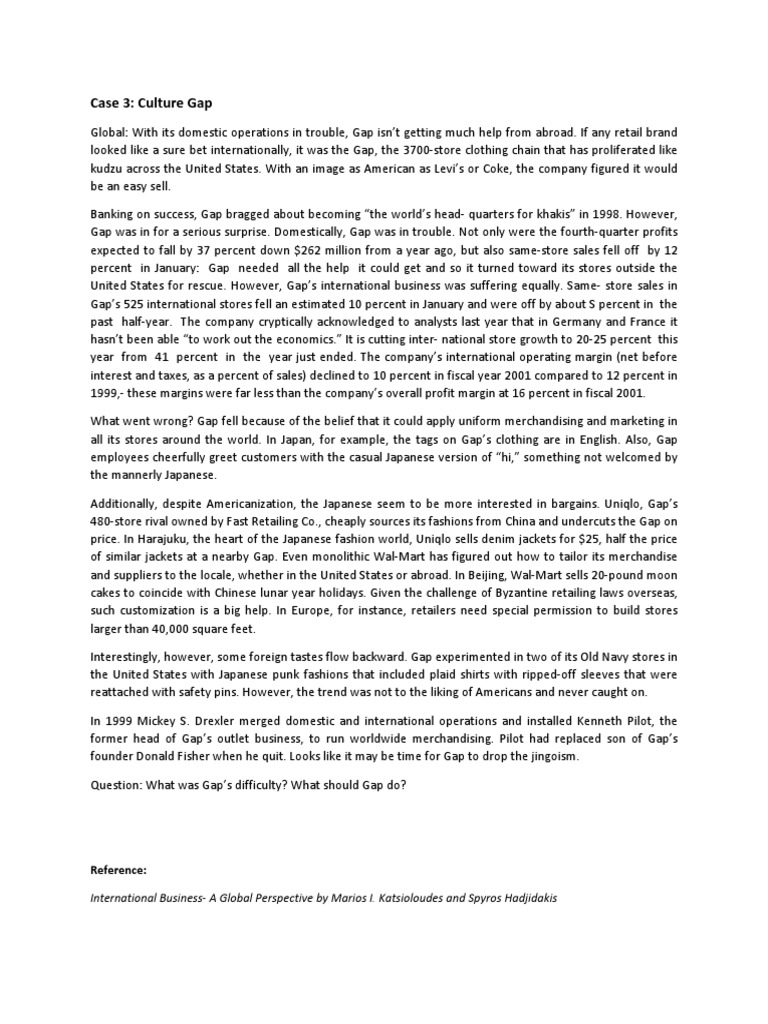 Case 3: Culture Gap

Global: With its domestic operations in trouble, Gap isn't getting much help from abroad. If any retail brand looked like a sure bet internationally, it was the Gap, the 3700-store clothing chain that has proliferated like kudzu across the United States. With an image as American as Levi's or Coke, the company figured it would be an easy sell.

Banking on success, Gap bragged about becoming "the world's head- quarters for khakis" in 1998. However, Gap was in for a serious surprise. Domestically, Gap was in trouble. Not only were the fourth-quarter profits expected to fall by 37 percent down $262 million from a year ago, but also same-store sales fell off by 12 percent in January: Gap needed all the help it could get and so it turned toward its stores outside the United States for rescue. However, Gap's international business was suffering equally. Same- store sales in Gap's 525 international stores fell an estimated 10 percent in January and were off by about S percent in the past half-year. The company cryptically acknowledged to analysts last year that in Germany and France it hasn't been able "to work out the economics." It is cutting inter- national store growth to 20-25 percent this year from 41 percent in the year just ended. The company's international operating margin (net before interest and taxes, as a percent of sales) declined to 10 percent in fiscal year 2001 compared to 12 percent in 1999,- these margins were far less than the company's overall profit margin at 16 percent in fiscal 2001.

What went wrong? Gap fell because of the belief that it could apply uniform merchandising and marketing in all its stores around the world. In Japan, for example, the tags on Gap's clothing are in English. Also, Gap employees cheerfully greet customers with the casual Japanese version of "hi," something not welcomed by the mannerly Japanese.

Additionally, despite Americanization, the Japanese seem to be more interested in bargains. Uniqlo, Gap's 480-store rival owned by Fast Retailing Co., cheaply sources its fashions from China and undercuts the Gap on price. In Harajuku, the heart of the Japanese fashion world, Uniqlo sells denim jackets for $25, half the price of similar jackets at a nearby Gap. Even monolithic Wal-Mart has figured out how to tailor its merchandise and suppliers to the locale, whether in the United States or abroad. In Beijing, Wal-Mart sells 20-pound moon cakes to coincide with Chinese lunar year holidays. Given the challenge of Byzantine retailing laws overseas, such customization is a big help. In Europe, for instance, retailers need special permission to build stores larger than 40,000 square feet.

Interestingly, however, some foreign tastes flow backward. Gap experimented in two of its Old Navy stores in the United States with Japanese punk fashions that included plaid shirts with ripped-off sleeves that were reattached with safety pins. However, the trend was not to the liking of Americans and never caught on.

In 1999 Mickey S. Drexler merged domestic and international operations and installed Kenneth Pilot, the former head of Gap's outlet business, to run worldwide merchandising. Pilot had replaced son of Gap's founder Donald Fisher when he quit. Looks like it may be time for Gap to drop the jingoism.

Question: What was Gap's difficulty? What should Gap do?

Reference:

International Business- A Global Perspective by Marios I. Katsioloudes and Spyros Hadjidakis